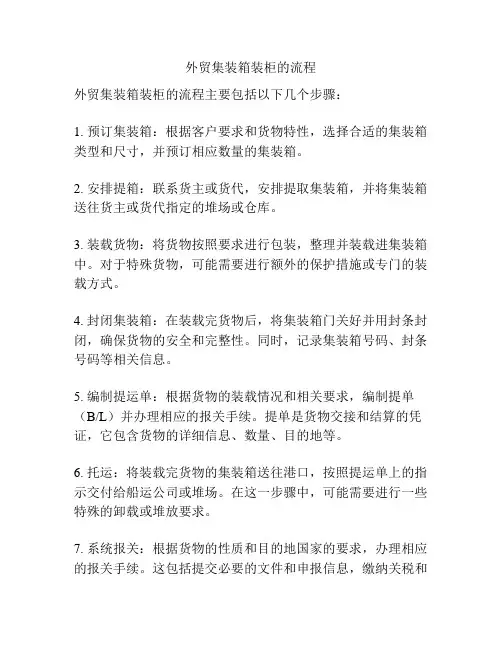 外贸集装箱装柜的流程

外贸集装箱装柜的流程主要包括以下几个步骤：

1. 预订集装箱：根据客户要求和货物特性，选择合适的集装箱类型和尺寸，并预订相应数量的集装箱。

2. 安排提箱：联系货主或货代，安排提取集装箱，并将集装箱送往货主或货代指定的堆场或仓库。

3. 装载货物：将货物按照要求进行包装，整理并装载进集装箱中。对于特殊货物，可能需要进行额外的保护措施或专门的装载方式。

4. 封闭集装箱：在装载完货物后，将集装箱门关好并用封条封闭，确保货物的安全和完整性。同时，记录集装箱号码、封条号码等相关信息。

5. 编制提运单：根据货物的装载情况和相关要求，编制提单（B/L）并办理相应的报关手续。提单是货物交接和结算的凭证，它包含货物的详细信息、数量、目的地等。

6. 托运：将装载完货物的集装箱送往港口，按照提运单上的指示交付给船运公司或堆场。在这一步骤中，可能需要进行一些特殊的卸载或堆放要求。

7. 系统报关：根据货物的性质和目的地国家的要求，办理相应的报关手续。这包括提交必要的文件和申报信息，缴纳关税和